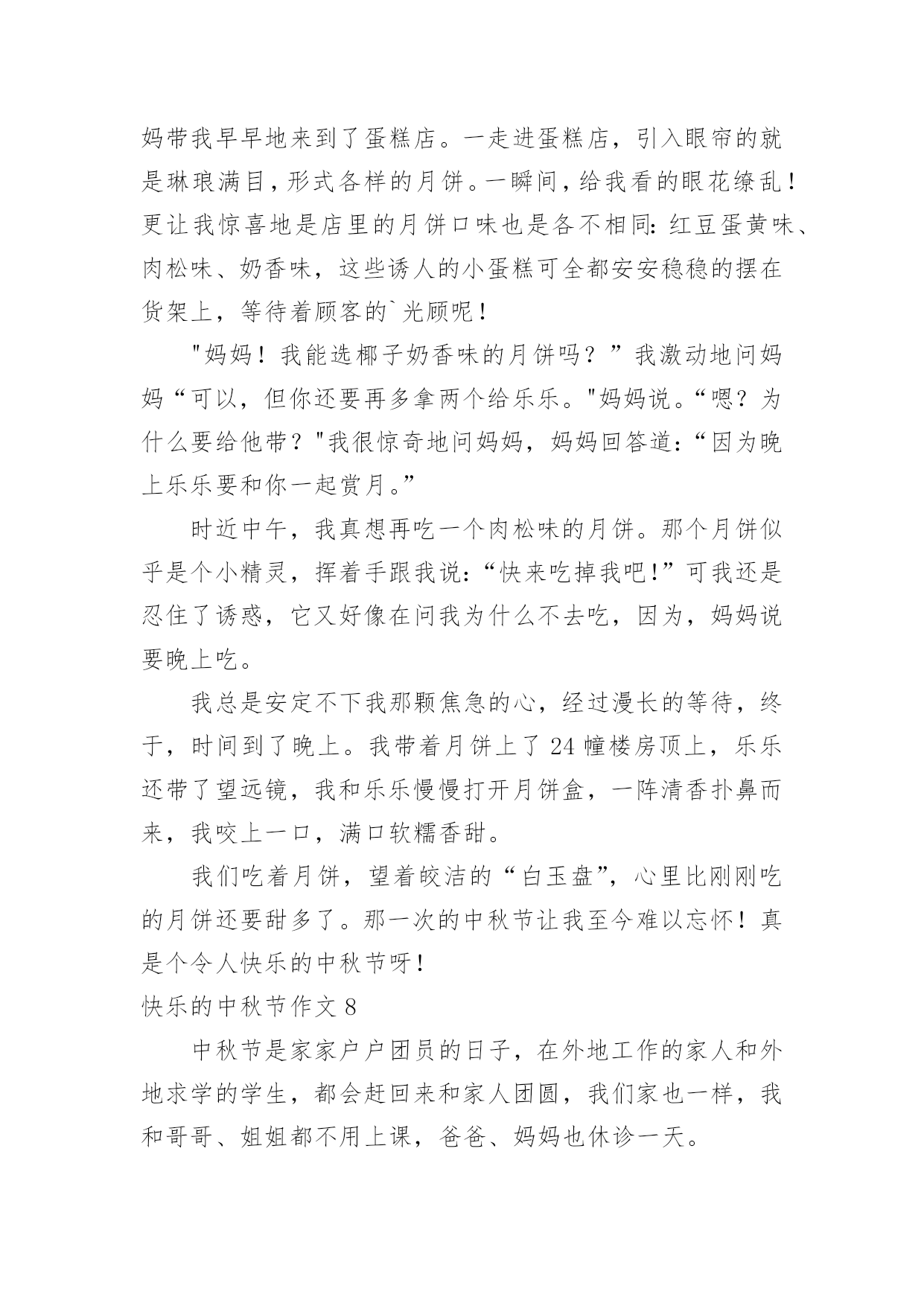 妈带我早早地来到了蛋糕店。一走进蛋糕店，引入眼帘的就是琳琅满目，形式各样的月饼。一瞬间，给我看的眼花缭乱！更让我惊喜地是店里的月饼口味也是各不相同：红豆蛋黄味、肉松味、奶香味，这些诱人的小蛋糕可全都安安稳稳的摆在货架上，等待着顾客的`光顾呢！

"妈妈！我能选椰子奶香味的月饼吗？”我激动地问妈妈“可以，但你还要再多拿两个给乐乐。"妈妈说。“嗯？为什么要给他带？"我很惊奇地问妈妈，妈妈回答道：“因为晚上乐乐要和你一起赏月。”

时近中午，我真想再吃一个肉松味的月饼。那个月饼似乎是个小精灵，挥着手跟我说：“快来吃掉我吧！”可我还是忍住了诱惑，它又好像在问我为什么不去吃，因为，妈妈说要晚上吃。

我总是安定不下我那颗焦急的心，经过漫长的等待，终于，时间到了晚上。我带着月饼上了24幢楼房顶上，乐乐还带了望远镜，我和乐乐慢慢打开月饼盒，一阵清香扑鼻而来，我咬上一口，满口软糯香甜。

我们吃着月饼，望着皎洁的“白玉盘”，心里比刚刚吃的月饼还要甜多了。那一次的中秋节让我至今难以忘怀！真是个令人快乐的中秋节呀！

快乐的中秋节作文8

中秋节是家家户户团员的日子，在外地工作的家人和外地求学的学生，都会赶回来和家人团圆，我们家也一样，我和哥哥、姐姐都不用上课，爸爸、妈妈也休诊一天。